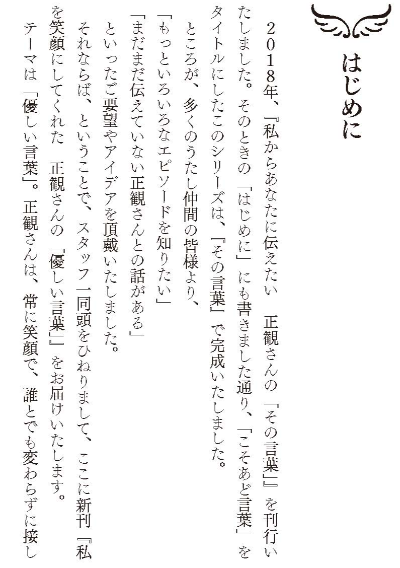 はじめに

2018年、『私からあなたに伝えたい 正観さんの「その言葉」』を刊行いたしました。そのときの「はじめに」にも書きました通り、「こそあど言葉」をタイトルにしたこのシリーズは、「その言葉」で完成いたしました。

ところが、多くのうたし仲間の皆様より、

「もっといろいろなエピソードを知りたい」

「まだまだ伝えていない正観さんとの話がある」

といったご要望やアイデアを頂戴いたしました。

それならば、ということで、スタッフ一同頭をひねりまして、ここに新刊『私を笑顔にしてくれた 正観さんの「優しい言葉」』をお届けいたします。

テーマは「優しい言葉」。正観さんは、常に笑顔で、誰とでも変わらずに接し